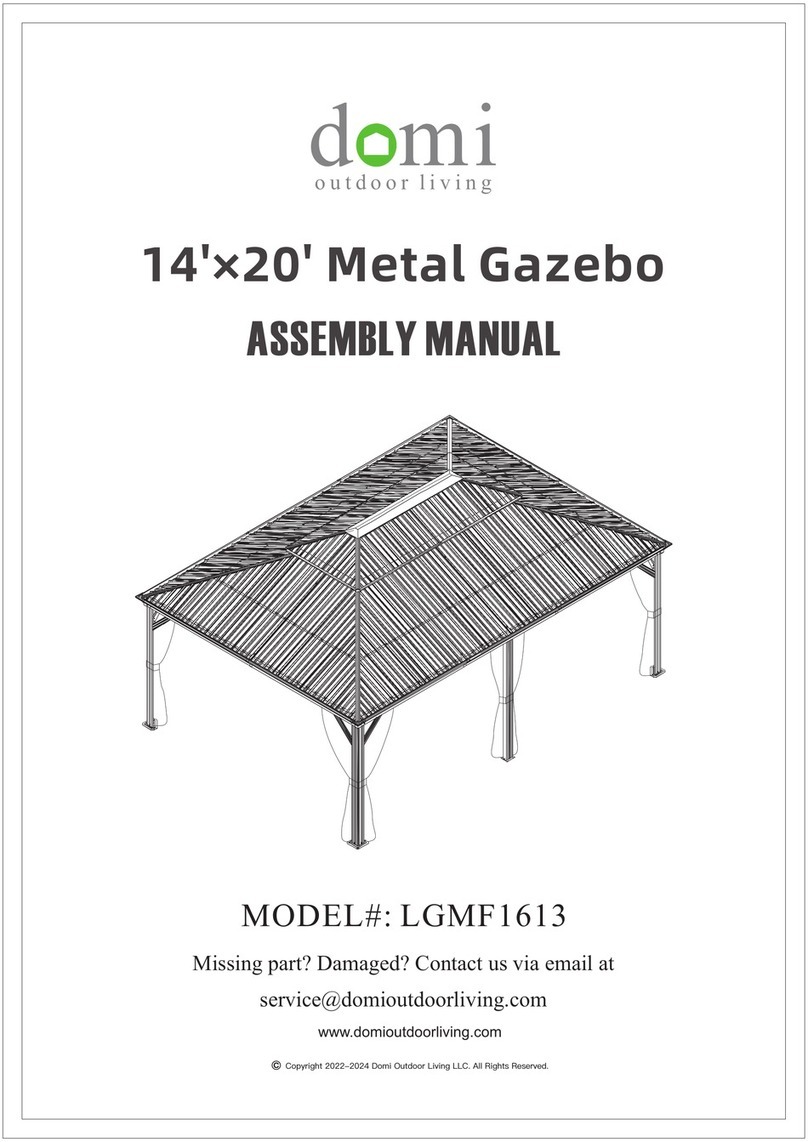 domi
outdoor living

14'×20' Metal Gazebo

ASSEMBLY MANUAL

MODEL#: LGMF1613

Missing part? Damaged? Contact us via email at service@domioutdoorliving.com

www.domioutdoorliving.com

© Copyright 2022–2024 Domi Outdoor Living LLC. All Rights Reserved.